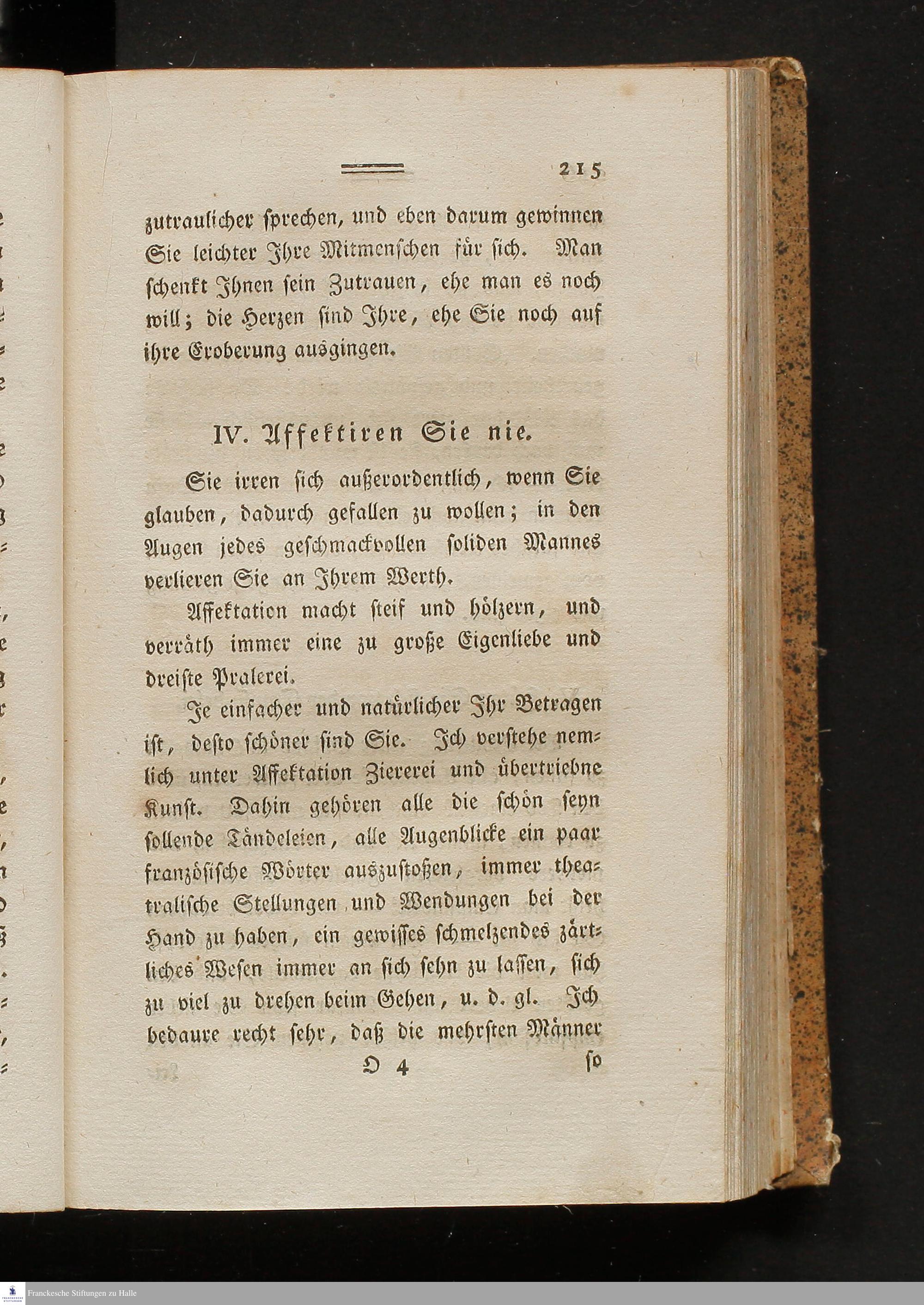 215

zutraulicher sprechen, und eben darum gewinnen Sie leichter Ihre Mitmenschen für sich. Man schenkt Ihnen sein Zutrauen, ehe man es noch will; die Herzen sind Ihre, ehe Sie noch auf ihre Eroberung ausgingen.

IV. Affektiren Sie nie.

Sie irren sich außerordentlich, wenn Sie glauben, dadurch gefallen zu wollen; in den Augen jedes geschmackvollen soliden Mannes verlieren Sie an Ihrem Werth.

Affektation macht steif und hölzern, und verräth immer eine zu große Eigenliebe und dreiste Pralerei.

Je einfacher und natürlicher Ihr Betragen ist, desto schöner sind Sie. Ich verstehe nemlich unter Affektation Ziererei und übertriebne Kunst. Dahin gehören alle die schön seyn sollende Tändeleien, alle Augenblicke ein paar französische Wörter auszustoßen, immer theatralische Stellungen und Wendungen bei der Hand zu haben, ein gewisses schmelzendes zärtliches Wesen immer an sich sehn zu lassen, sich zu viel zu drehen beim Gehen, u. d. gl. Ich bedaure recht sehr, daß die mehrsten Männer

O 4 so

Franckesche Stiftungen zu Halle